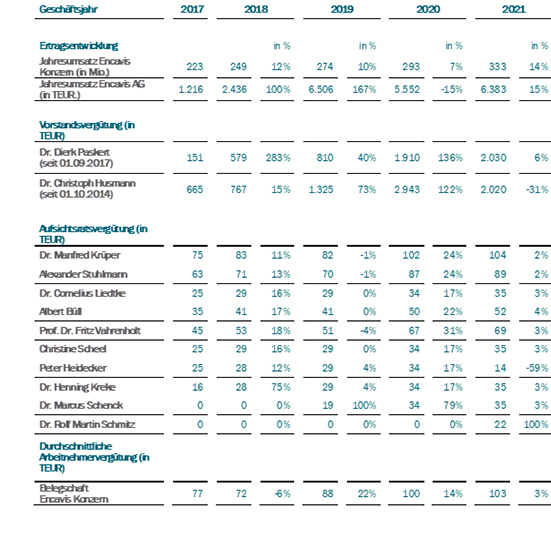 | Geschäftsjahr | 2017 | 2018 | | 2019 | | 2020 | | 2021 | |
|---|---|---|---|---|---|---|---|---|---|
| **Ertragsentwicklung** | | | in % | | in % | | in % | | in % |
| Jahresumsatz Encavis Konzern (in Mio.) | 223 | 249 | 12% | 274 | 10% | 293 | 7% | 333 | 14% |
| Jahresumsatz Encavis AG (in TEUR.) | 1.216 | 2.436 | 100% | 6.506 | 167% | 5.552 | -15% | 6.383 | 15% |
| **Vorstandsvergütung (in TEUR)** | | | | | | | | | |
| Dr. Dierk Paskert (seit 01.09.2017) | 151 | 579 | 283% | 810 | 40% | 1.910 | 136% | 2.030 | 6% |
| Dr. Christoph Husmann (seit 01.10.2014) | 665 | 767 | 15% | 1.325 | 73% | 2.943 | 122% | 2.020 | -31% |
| **Aufsichtsratsvergütung (in TEUR)** | | | | | | | | | |
| Dr. Manfred Krüper | 75 | 83 | 11% | 82 | -1% | 102 | 24% | 104 | 2% |
| Alexander Stuhlmann | 63 | 71 | 13% | 70 | -1% | 87 | 24% | 89 | 2% |
| Dr. Cornelius Liedtke | 25 | 29 | 16% | 29 | 0% | 34 | 17% | 35 | 3% |
| Albert Büll | 35 | 41 | 17% | 41 | 0% | 50 | 22% | 52 | 4% |
| Prof. Dr. Fritz Vahrenholt | 45 | 53 | 18% | 51 | -4% | 67 | 31% | 69 | 3% |
| Christine Scheel | 25 | 29 | 16% | 29 | 0% | 34 | 17% | 35 | 3% |
| Peter Heidecker | 25 | 28 | 12% | 29 | 4% | 34 | 17% | 14 | -59% |
| Dr. Henning Kreke | 16 | 28 | 75% | 29 | 4% | 34 | 17% | 35 | 3% |
| Dr. Marcus Schenck | 0 | 0 | 0% | 19 | 100% | 34 | 79% | 35 | 3% |
| Dr. Rolf Martin Schmitz | 0 | 0 | 0% | 0 | 0% | 0 | 0% | 22 | 100% |
| **Durchschnittliche Arbeitnehmervergütung (in TEUR)** | | | | | | | | | |
| Belegschaft Encavis Konzern | 77 | 72 | -6% | 88 | 22% | 100 | 14% | 103 | 3% |